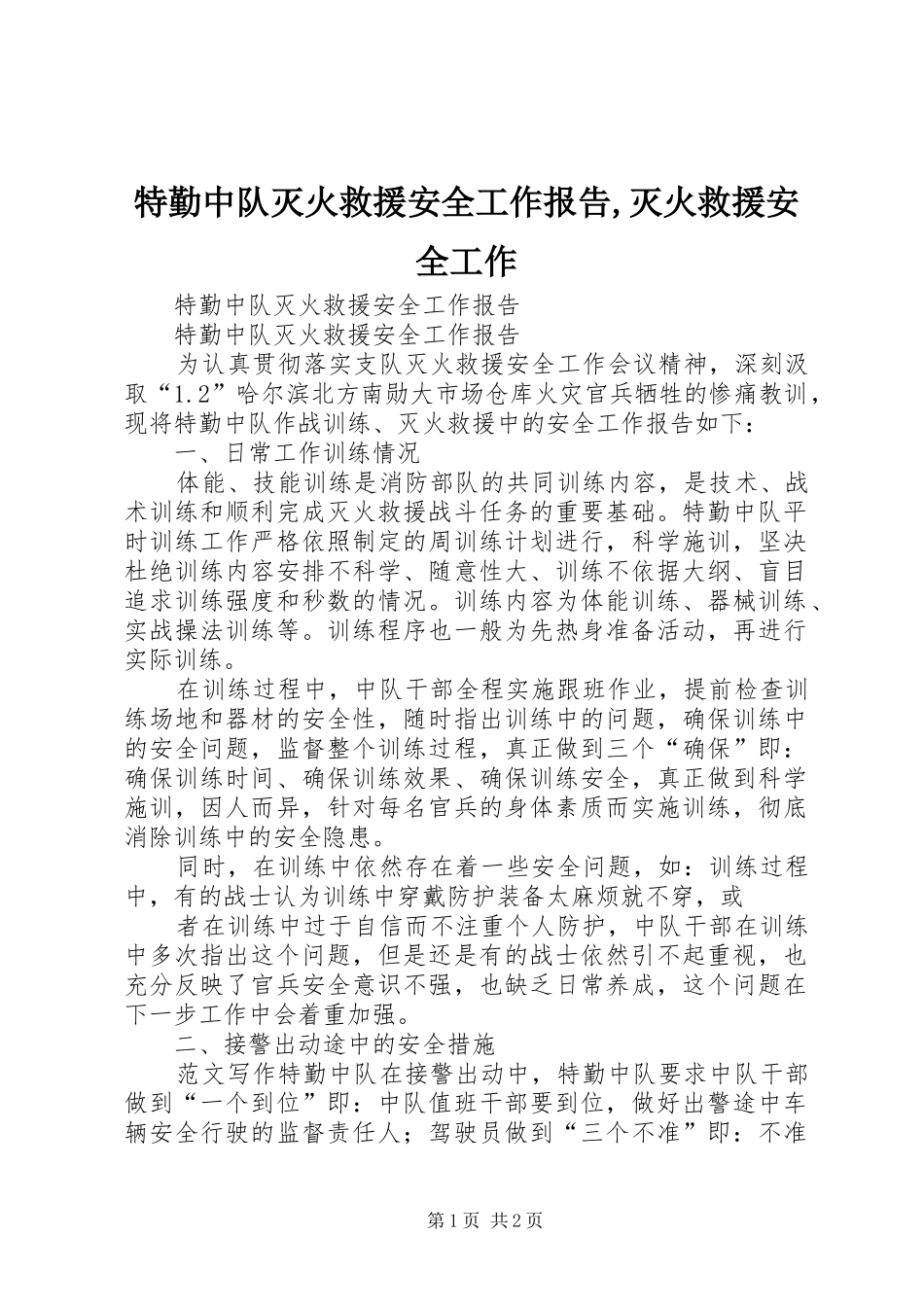 特勤中队灭火救援安全工作报告,灭火救援安全工作

特勤中队灭火救援安全工作报告

特勤中队灭火救援安全工作报告

为认真贯彻落实支队灭火救援安全工作会议精神，深刻汲取“1.2”哈尔滨北方南勋大市场仓库火灾官兵牺牲的惨痛教训，现将特勤中队作战训练、灭火救援中的安全工作报告如下：

一、日常工作训练情况

体能、技能训练是消防部队的共同训练内容，是技术、战术训练和顺利完成灭火救援战斗任务的重要基础。特勤中队平时训练工作严格依照制定的周训练计划进行，科学施训，坚决杜绝训练内容安排不科学、随意性大、训练不依据大纲、盲目追求训练强度和秒数的情况。训练内容为体能训练、器械训练、实战操法训练等。训练程序也一般为先热身准备活动，再进行实际训练。

在训练过程中，中队干部全程实施跟班作业，提前检查训练场地和器材的安全性，随时指出训练中的问题，确保训练中的安全问题，监督整个训练过程，真正做到三个“确保”即：确保训练时间、确保训练效果、确保训练安全，真正做到科学施训，因人而异，针对每名官兵的身体素质而实施训练，彻底消除训练中的安全隐患。

同时，在训练中依然存在着一些安全问题，如：训练过程中，有的战士认为训练中穿戴防护装备太麻烦就不穿，或

者在训练中过于自信而不注重个人防护，中队干部在训练中多次指出这个问题，但是还是有的战士依然引不起重视，也充分反映了官兵安全意识不强，也缺乏日常养成，这个问题在下一步工作中会着重加强。

二、接警出动途中的安全措施

范文写作特勤中队在接警出动中，特勤中队要求中队干部做到“一个到位”即：中队值班干部要到位，做好出警途中车辆安全行驶的监督责任人；驾驶员做到“三个不准”即：不准

第1页 共2页